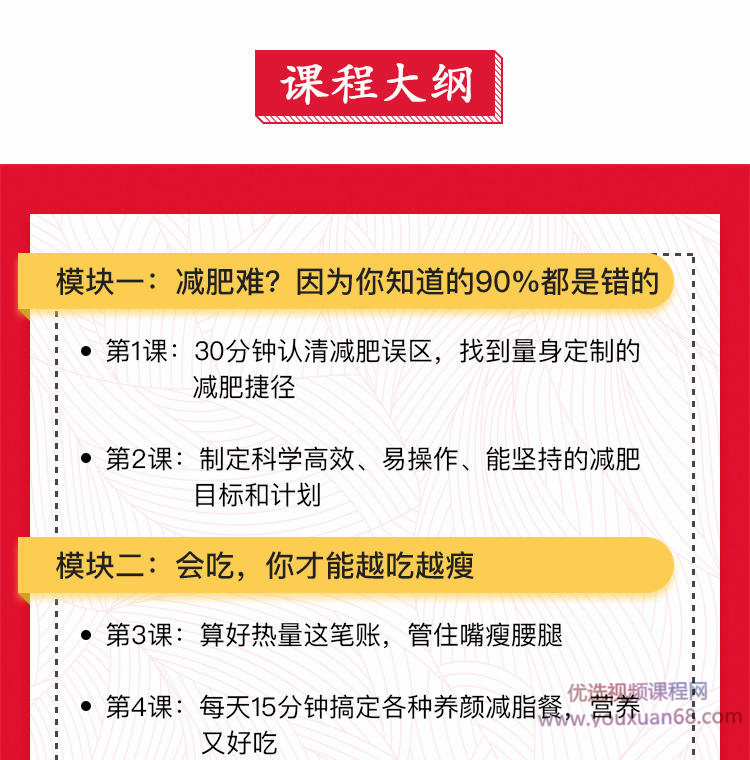 课程大纲

模块一：减肥难？因为你知道的90%都是错的

• 第1课：30分钟认清减肥误区，找到量身定制的减肥捷径

• 第2课：制定科学高效、易操作、能坚持的减肥目标和计划

模块二：会吃，你才能越吃越瘦

• 第3课：算好热量这笔账，管住嘴瘦腰腿

• 第4课：每天15分钟搞定各种养颜减脂餐，营养又好吃

优选视频课程网
www.youxuan68.com